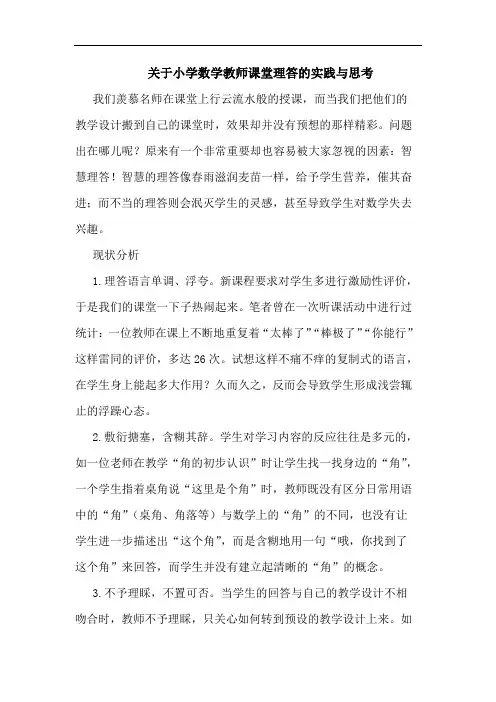 关于小学数学教师课堂理答的实践与思考

我们羡慕名师在课堂上行云流水般的授课，而当我们把他们的教学设计搬到自己的课堂时，效果却并没有预想的那样精彩。问题出在哪儿呢？原来有一个非常重要却也容易被大家忽视的因素：智慧理答！智慧的理答像春雨滋润麦苗一样，给予学生营养，催其奋进；而不当的理答则会泯灭学生的灵感，甚至导致学生对数学失去兴趣。

现状分析

1.理答语言单调、浮夸。新课程要求对学生多进行激励性评价，于是我们的课堂一下子热闹起来。笔者曾在一次听课活动中进行过统计：一位教师在课上不断地重复着“太棒了”“棒极了”“你能行”这样雷同的评价，多达26次。试想这样不痛不痒的复制式的语言，在学生身上能起多大作用？久而久之，反而会导致学生形成浅尝辄止的浮躁心态。

2.敷衍搪塞，含糊其辞。学生对学习内容的反应往往是多元的，如一位老师在教学“角的初步认识”时让学生找一找身边的“角”，一个学生指着桌角说“这里是个角”时，教师既没有区分日常用语中的“角”（桌角、角落等）与数学上的“角”的不同，也没有让学生进一步描述出“这个角”，而是含糊地用一句“哦，你找到了这个角”来回答，而学生并没有建立起清晰的“角”的概念。

3.不予理睬，不置可否。当学生的回答与自己的教学设计不相吻合时，教师不予理睬，只关心如何转到预设的教学设计上来。如